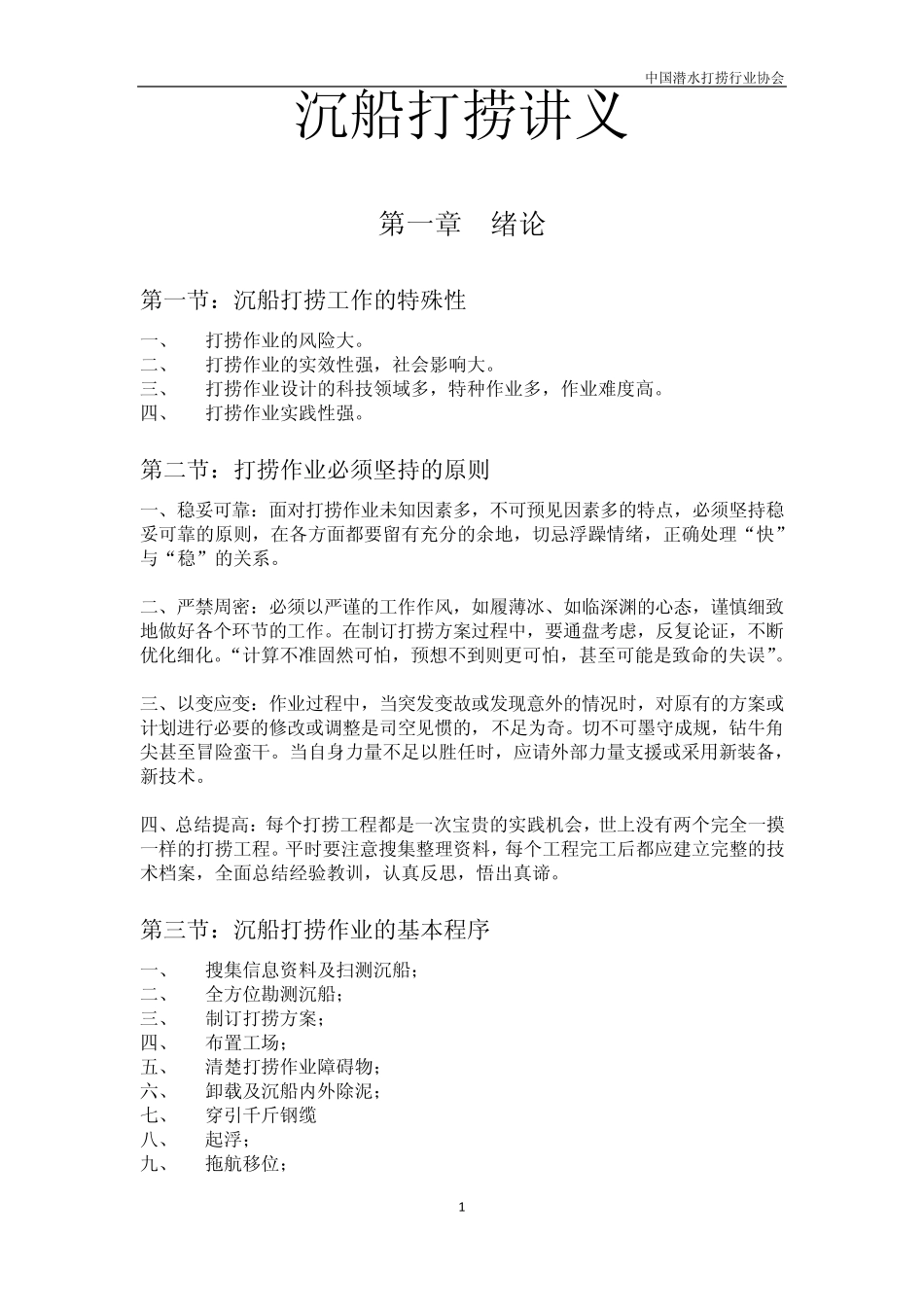 中国潜水打捞行业协会

沉船打捞讲义

第一章　绪论

第一节：沉船打捞工作的特殊性

一、　打捞作业的风险大。
二、　打捞作业的实效性强，社会影响大。
三、　打捞作业设计的科技领域多，特种作业多，作业难度高。
四、　打捞作业实践性强。

第二节：打捞作业必须坚持的原则

一、稳妥可靠：面对打捞作业未知因素多，不可预见因素多的特点，必须坚持稳妥可靠的原则，在各方面都要留有充分的余地，切忌浮躁情绪，正确处理“快”与“稳”的关系。

二、严禁周密：必须以严谨的工作作风，如履薄冰、如临深渊的心态，谨慎细致地做好各个环节的工作。在制订打捞方案过程中，要通盘考虑，反复论证，不断优化细化。“计算不准固然可怕，预想不到则更可怕，甚至可能是致命的失误”。

三、以变应变：作业过程中，当突发变故或发现意外的情况时，对原有的方案或计划进行必要的修改或调整是司空见惯的，不足为奇。切不可墨守成规，钻牛角尖甚至冒险蛮干。当自身力量不足以胜任时，应请外部力量支援或采用新装备，新技术。

四、总结提高：每个打捞工程都是一次宝贵的实践机会，世上没有两个完全一摸一样的打捞工程。平时要注意搜集整理资料，每个工程完工后都应建立完整的技术档案，全面总结经验教训，认真反思，悟出真谛。

第三节：沉船打捞作业的基本程序

一、　搜集信息资料及扫测沉船；
二、　全方位勘测沉船；
三、　制订打捞方案；
四、　布置工场；
五、　清楚打捞作业障碍物；
六、　卸载及沉船内外除泥；
七、　穿引千斤钢缆
八、　起浮；
九、　拖航移位；

1